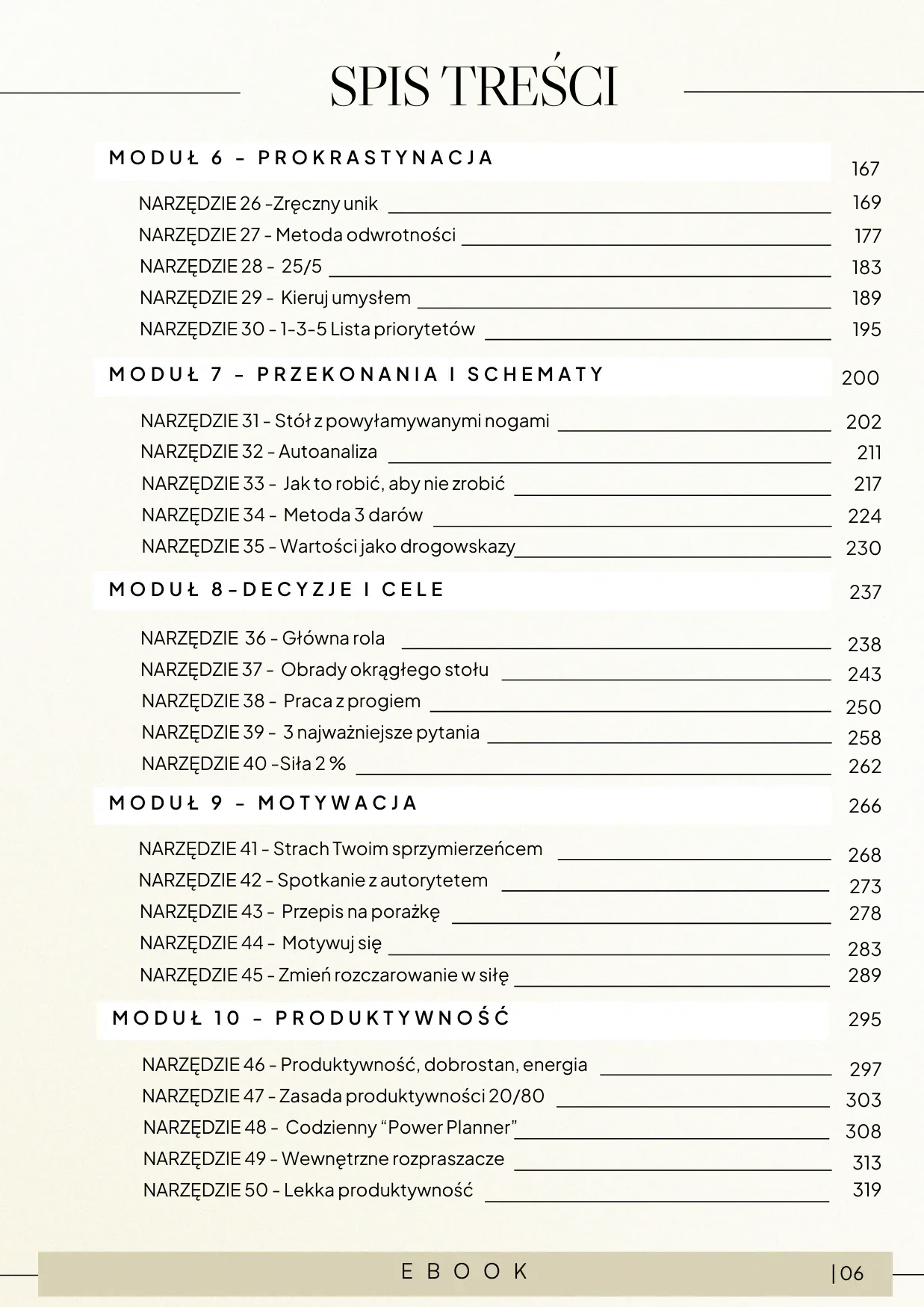 SPIS TREŚCI

MODUŁ 6 - PROKRASTYNACJA 167

NARZĘDZIE 26 -Zręczny unik 169
NARZĘDZIE 27 - Metoda odwrotności 177
NARZĘDZIE 28 - 25/5 183
NARZĘDZIE 29 - Kieruj umysłem 189
NARZĘDZIE 30 - 1-3-5 Lista priorytetów 195

MODUŁ 7 - PRZEKONANIA I SCHEMATY 200

NARZĘDZIE 31 - Stół z powyłamywanymi nogami 202
NARZĘDZIE 32 - Autoanaliza 211
NARZĘDZIE 33 - Jak to robić, aby nie zrobić 217
NARZĘDZIE 34 - Metoda 3 darów 224
NARZĘDZIE 35 - Wartości jako drogowskazy 230

MODUŁ 8-DECYZJE I CELE 237

NARZĘDZIE 36 - Główna rola 238
NARZĘDZIE 37 - Obrady okrągłego stołu 243
NARZĘDZIE 38 - Praca z progiem 250
NARZĘDZIE 39 - 3 najważniejsze pytania 258
NARZĘDZIE 40 -Siła 2 % 262

MODUŁ 9 - MOTYWACJA 266

NARZĘDZIE 41 - Strach Twoim sprzymierzeńcem 268
NARZĘDZIE 42 - Spotkanie z autorytetem 273
NARZĘDZIE 43 - Przepis na porażkę 278
NARZĘDZIE 44 - Motywuj się 283
NARZĘDZIE 45 - Zmień rozczarowanie w siłę 289

MODUŁ 10 - PRODUKTYWNOŚĆ 295

NARZĘDZIE 46 - Produktywność, dobrostan, energia 297
NARZĘDZIE 47 - Zasada produktywności 20/80 303
NARZĘDZIE 48 - Codzienny “Power Planner” 308
NARZĘDZIE 49 - Wewnętrzne rozpraszacze 313
NARZĘDZIE 50 - Lekka produktywność 319

EBOOK |06